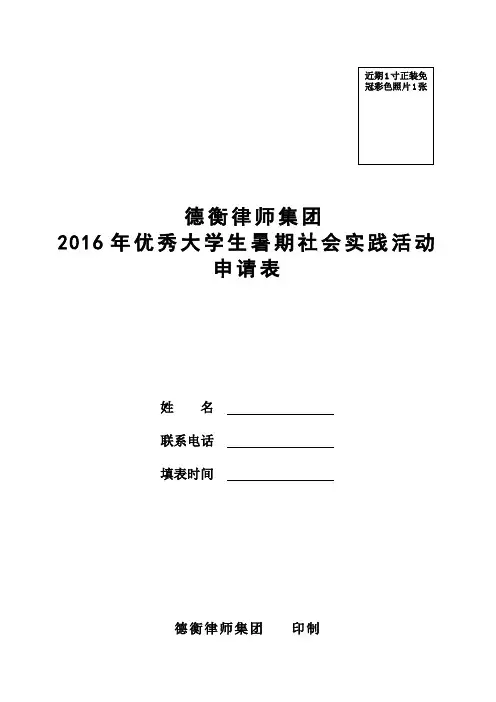 近期1寸正装免冠彩色照片1张

德衡律师集团
2016年优秀大学生暑期社会实践活动
申请表

姓 名 ____

联系电话 ____

填表时间 ____

德衡律师集团 印制